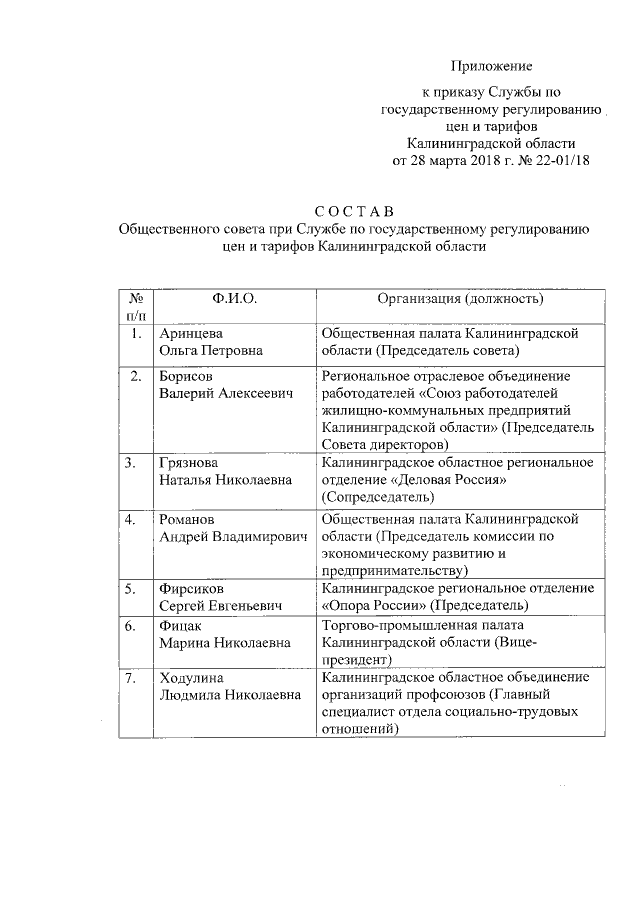 Приложение

к приказу Службы по государственному регулированию цен и тарифов Калининградской области от 28 марта 2018 г. № 22-01/18

С О С Т А В
Общественного совета при Службе по государственному регулированию цен и тарифов Калининградской области

| № п/п | Ф.И.О. | Организация (должность) |
|---|---|---|
| 1. | Аринцева Ольга Петровна | Общественная палата Калининградской области (Председатель совета) |
| 2. | Борисов Валерий Алексеевич | Региональное отраслевое объединение работодателей «Союз работодателей жилищно-коммунальных предприятий Калининградской области» (Председатель Совета директоров) |
| 3. | Грязнова Наталья Николаевна | Калининградское областное региональное отделение «Деловая Россия» (Сопредседатель) |
| 4. | Романов Андрей Владимирович | Общественная палата Калининградской области (Председатель комиссии по экономическому развитию и предпринимательству) |
| 5. | Фирсиков Сергей Евгеньевич | Калининградское региональное отделение «Опора России» (Председатель) |
| 6. | Фицак Марина Николаевна | Торгово-промышленная палата Калининградской области (Вице-президент) |
| 7. | Ходулина Людмила Николаевна | Калининградское областное объединение организаций профсоюзов (Главный специалист отдела социально-трудовых отношений) |